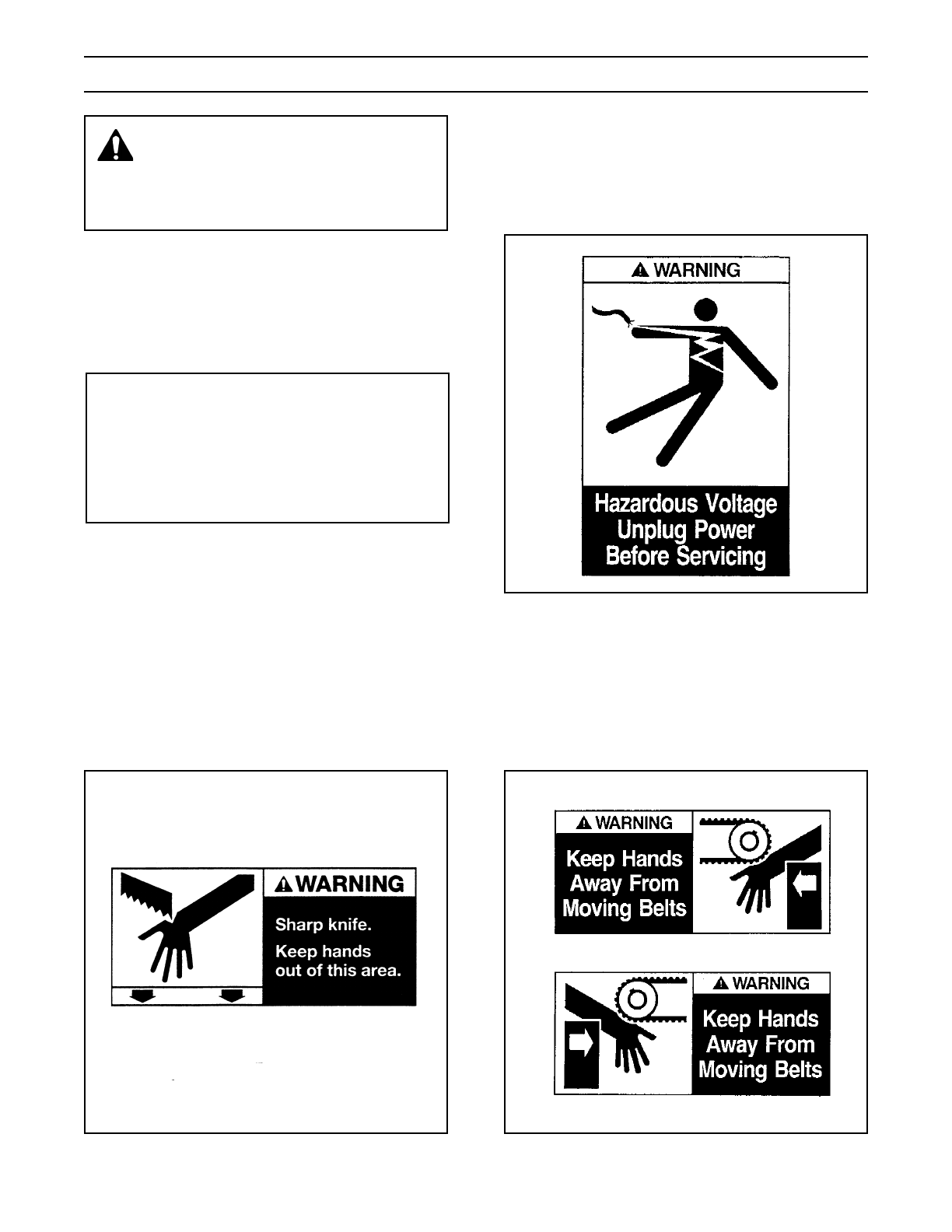 WARNING

Hazardous Voltage
Unplug Power
Before Servicing

WARNING

Sharp knife.

Keep hands out of this area.

WARNING

Keep Hands Away From Moving Belts

WARNING

Keep Hands Away From Moving Belts